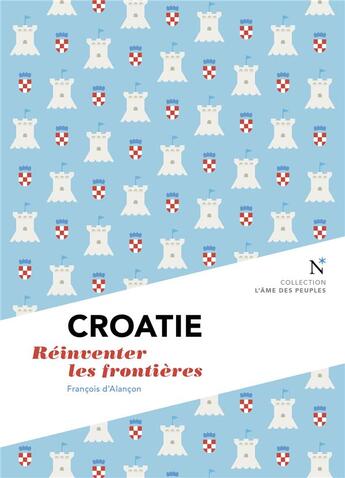 N*
COLLECTION
L'ÂME DES PEUPLES

CROATIE
Réinventer les frontières
François d'Alançon